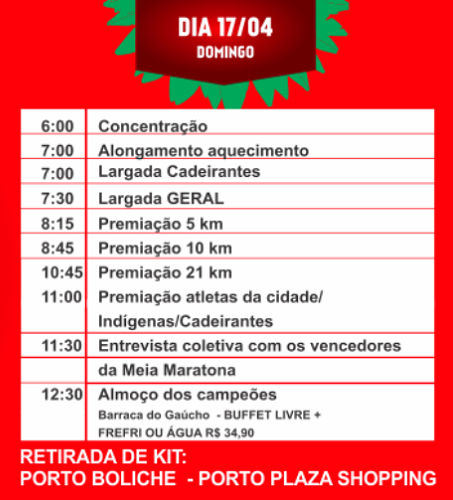 DIA 17/04
DOMINGO

| | |
|---|---|
| 6:00 | Concentração |
| 7:00 | Alongamento aquecimento |
| 7:00 | Largada Cadeirantes |
| 7:30 | Largada GERAL |
| 8:15 | Premiação 5 km |
| 8:45 | Premiação 10 km |
| 10:45 | Premiação 21 km |
| 11:00 | Premiação atletas da cidade/ Indígenas/Cadeirantes |
| 11:30 | Entrevista coletiva com os vencedores |
| | da Meia Maratona |
| 12:30 | Almoço dos campeões Barraca do Gaúcho - BUFFET LIVRE + FREFRI OU ÁGUA R$ 34,90 |

RETIRADA DE KIT:
PORTO BOLICHE - PORTO PLAZA SHOPPING